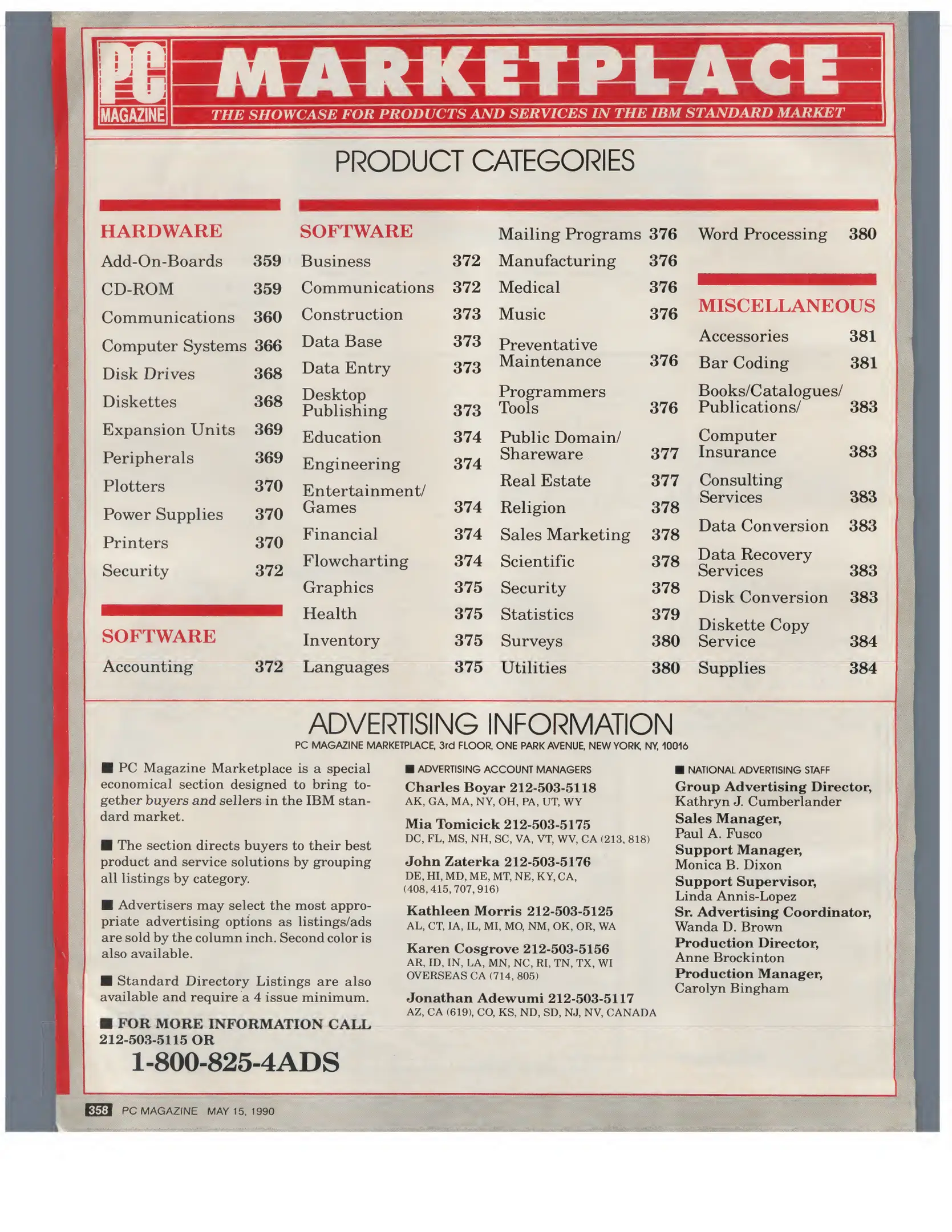 PC MAGAZINE MARKETPLACE
THE SHOWCASE FOR PRODUCTS AND SERVICES IN THE IBM STANDARD MARKET

PRODUCT CATEGORIES

HARDWARE
Add-On-Boards 359
CD-ROM 359
Communications 360
Computer Systems 366
Disk Drives 368
Diskettes 368
Expansion Units 369
Peripherals 369
Plotters 370
Power Supplies 370
Printers 370
Security 372

SOFTWARE
Accounting 372

SOFTWARE
Business 372
Communications 372
Construction 373
Data Base 373
Data Entry 373
Desktop Publishing 373
Education 374
Engineering 374
Entertainment/ Games 374
Financial 374
Flowcharting 374
Graphics 375
Health 375
Inventory 375
Languages 375

Mailing Programs 376
Manufacturing 376
Medical 376
Music 376
Preventative Maintenance 376
Programmers Tools 376
Public Domain/ Shareware 377
Real Estate 377
Religion 378
Sales Marketing 378
Scientific 378
Security 378
Statistics 379
Surveys 380
Utilities 380

Word Processing 380

MISCELLANEOUS
Accessories 381
Bar Coding 381
Books/Catalogues/ Publications/ 383
Computer Insurance 383
Consulting Services 383
Data Conversion 383
Data Recovery Services 383
Disk Conversion 383
Diskette Copy Service 384
Supplies 384

ADVERTISING INFORMATION
PC MAGAZINE MARKETPLACE, 3rd FLOOR, ONE PARK AVENUE, NEW YORK, NY, 10016

■ PC Magazine Marketplace is a special economical section designed to bring together buyers and sellers in the IBM standard market.

■ The section directs buyers to their best product and service solutions by grouping all listings by category.

■ Advertisers may select the most appropriate advertising options as listings/ads are sold by the column inch. Second color is also available.

■ Standard Directory Listings are also available and require a 4 issue minimum.

■ FOR MORE INFORMATION CALL 212-503-5115 OR
1-800-825-4ADS

■ ADVERTISING ACCOUNT MANAGERS
Charles Boyar 212-503-5118
AK, GA, MA, NY, OH, PA, UT, WY
Mia Tomicick 212-503-5175
DC, FL, MS, NH, SC, VA, VT, WV, CA (213, 818)
John Zaterka 212-503-5176
DE, HI, MD, ME, MT, NE, KY, CA, (408, 415, 707, 916)
Kathleen Morris 212-503-5125
AL, CT, IA, IL, MI, MO, NM, OK, OR, WA
Karen Cosgrove 212-503-5156
AR, ID, IN, LA, MN, NC, RI, TN, TX, WI OVERSEAS CA (714, 805)
Jonathan Adewumi 212-503-5117
AZ, CA (619), CO, KS, ND, SD, NJ, NV, CANADA

■ NATIONAL ADVERTISING STAFF
Group Advertising Director, Kathryn J. Cumberlander
Sales Manager, Paul A. Fusco
Support Manager, Monica B. Dixon
Support Supervisor, Linda Annis-Lopez
Sr. Advertising Coordinator, Wanda D. Brown
Production Director, Anne Brockinton
Production Manager, Carolyn Bingham

358 PC MAGAZINE MAY 15, 1990